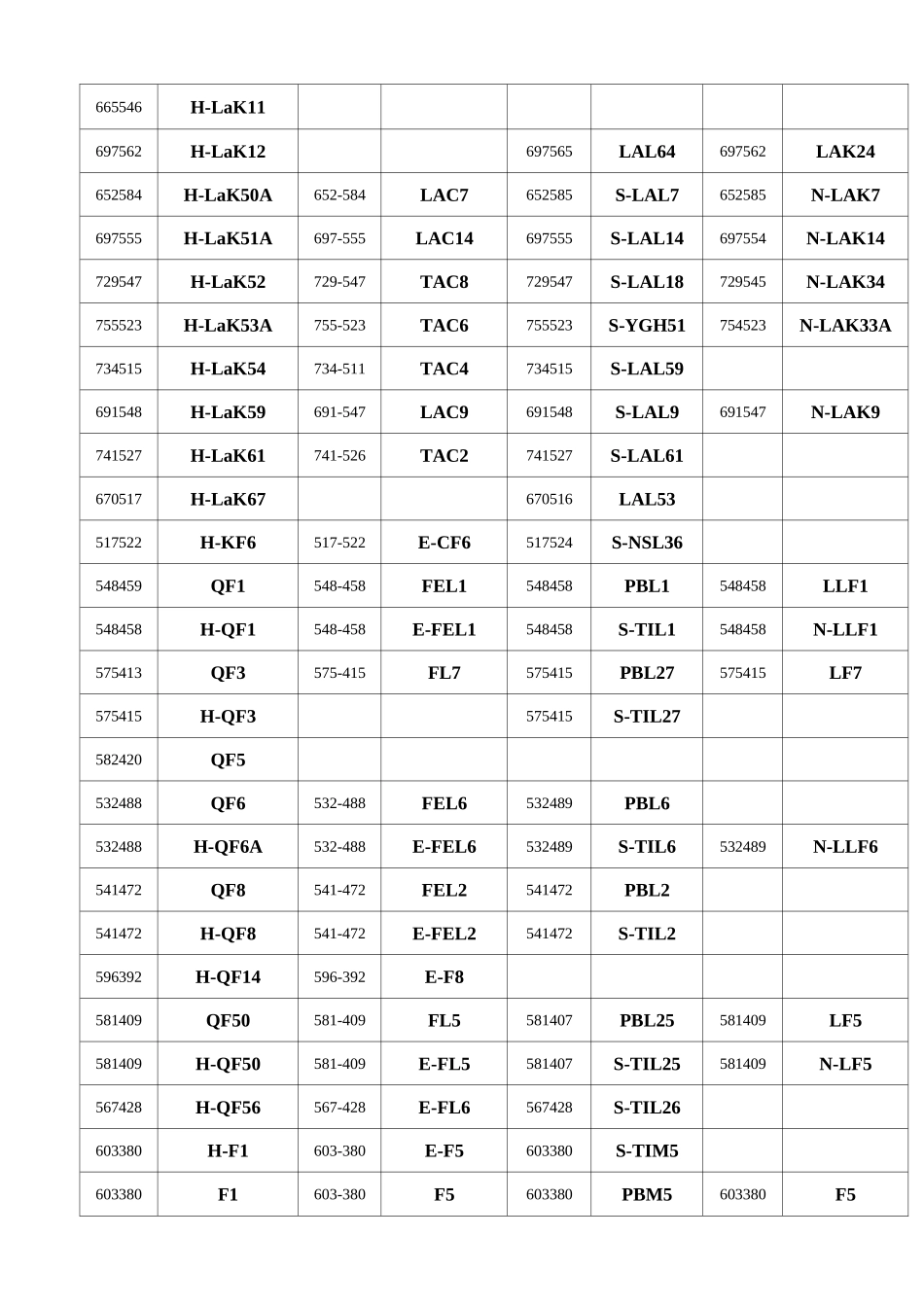 | 665546 | H-LaK11 | | | | | | |
|---|---|---|---|---|---|---|---|
| 697562 | H-LaK12 | | | 697565 | LAL64 | 697562 | LAK24 |
| 652584 | H-LaK50A | 652-584 | LAC7 | 652585 | S-LAL7 | 652585 | N-LAK7 |
| 697555 | H-LaK51A | 697-555 | LAC14 | 697555 | S-LAL14 | 697554 | N-LAK14 |
| 729547 | H-LaK52 | 729-547 | TAC8 | 729547 | S-LAL18 | 729545 | N-LAK34 |
| 755523 | H-LaK53A | 755-523 | TAC6 | 755523 | S-YGH51 | 754523 | N-LAK33A |
| 734515 | H-LaK54 | 734-511 | TAC4 | 734515 | S-LAL59 | | |
| 691548 | H-LaK59 | 691-547 | LAC9 | 691548 | S-LAL9 | 691547 | N-LAK9 |
| 741527 | H-LaK61 | 741-526 | TAC2 | 741527 | S-LAL61 | | |
| 670517 | H-LaK67 | | | 670516 | LAL53 | | |
| 517522 | H-KF6 | 517-522 | E-CF6 | 517524 | S-NSL36 | | |
| 548459 | QF1 | 548-458 | FEL1 | 548458 | PBL1 | 548458 | LLF1 |
| 548458 | H-QF1 | 548-458 | E-FEL1 | 548458 | S-TIL1 | 548458 | N-LLF1 |
| 575413 | QF3 | 575-415 | FL7 | 575415 | PBL27 | 575415 | LF7 |
| 575415 | H-QF3 | | | 575415 | S-TIL27 | | |
| 582420 | QF5 | | | | | | |
| 532488 | QF6 | 532-488 | FEL6 | 532489 | PBL6 | | |
| 532488 | H-QF6A | 532-488 | E-FEL6 | 532489 | S-TIL6 | 532489 | N-LLF6 |
| 541472 | QF8 | 541-472 | FEL2 | 541472 | PBL2 | | |
| 541472 | H-QF8 | 541-472 | E-FEL2 | 541472 | S-TIL2 | | |
| 596392 | H-QF14 | 596-392 | E-F8 | | | | |
| 581409 | QF50 | 581-409 | FL5 | 581407 | PBL25 | 581409 | LF5 |
| 581409 | H-QF50 | 581-409 | E-FL5 | 581407 | S-TIL25 | 581409 | N-LF5 |
| 567428 | H-QF56 | 567-428 | E-FL6 | 567428 | S-TIL26 | | |
| 603380 | H-F1 | 603-380 | E-F5 | 603380 | S-TIM5 | | |
| 603380 | F1 | 603-380 | F5 | 603380 | PBM5 | 603380 | F5 |